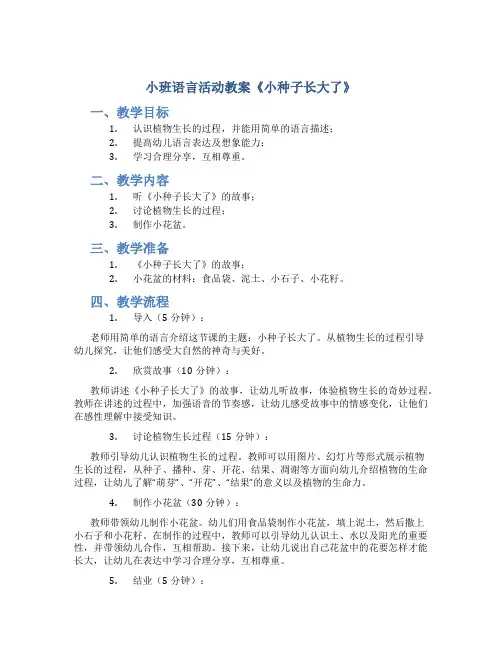 小班语言活动教案《小种子长大了》

一、教学目标

1. 认识植物生长的过程，并能用简单的语言描述；
2. 提高幼儿语言表达及想象能力；
3. 学习合理分享，互相尊重。

二、教学内容

1. 听《小种子长大了》的故事；
2. 讨论植物生长的过程；
3. 制作小花盆。

三、教学准备

1. 《小种子长大了》的故事；
2. 小花盆的材料：食品袋、泥土、小石子、小花籽。

四、教学流程

1. 导入（5 分钟）：

老师用简单的语言介绍这节课的主题：小种子长大了。从植物生长的过程引导幼儿探究，让他们感受大自然的神奇与美好。

2. 欣赏故事（10 分钟）：

教师讲述《小种子长大了》的故事，让幼儿听故事，体验植物生长的奇妙过程。教师在讲述的过程中，加强语音的节奏感，让幼儿感受故事中的情感变化，让他们在感性理解中接受知识。

3. 讨论植物生长过程（15 分钟）：

教师引导幼儿认识植物生长的过程。教师可以用图片、幻灯片等形式展示植物生长的过程，从种子、播种、芽、开花、结果、凋谢等方面向幼儿介绍植物的生命过程，让幼儿了解“萌芽”、“开花”、“结果”的意义以及植物的生命力。

4. 制作小花盆（30 分钟）：

教师带领幼儿制作小花盆。幼儿们用食品袋制作小花盆，填上泥土，然后撒上小石子和小花籽。在制作的过程中，教师可以引导幼儿认识土、水以及阳光的重要性，并带领幼儿合作，互相帮助。接下来，让幼儿说出自己花盆中的花要怎样才能长大，让幼儿在表达中学习合理分享，互相尊重。

5. 结业（5 分钟）：